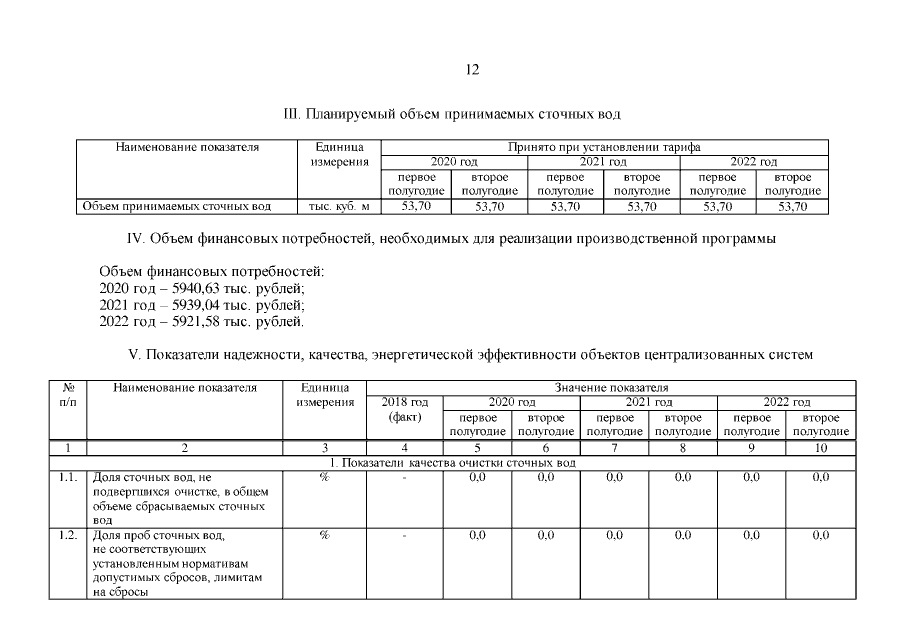 12

III. Планируемый объем принимаемых сточных вод

| Наименование показателя | Единица измерения | Принято при установлении тарифа | | | | | |
|---|---|---|---|---|---|---|---|
| | | 2020 год | | 2021 год | | 2022 год | |
| | | первое полугодие | второе полугодие | первое полугодие | второе полугодие | первое полугодие | второе полугодие |
| Объем принимаемых сточных вод | тыс. куб. м | 53,70 | 53,70 | 53,70 | 53,70 | 53,70 | 53,70 |

IV. Объем финансовых потребностей, необходимых для реализации производственной программы

Объем финансовых потребностей:
2020 год – 5940,63 тыс. рублей;
2021 год – 5939,04 тыс. рублей;
2022 год – 5921,58 тыс. рублей.

V. Показатели надежности, качества, энергетической эффективности объектов централизованных систем

| № п/п | Наименование показателя | Единица измерения | Значение показателя | | | | | | |
|---|---|---|---|---|---|---|---|---|---|
| | | | 2018 год (факт) | 2020 год | | 2021 год | | 2022 год | |
| | | | | первое полугодие | второе полугодие | первое полугодие | второе полугодие | первое полугодие | второе полугодие |
| 1 | 2 | 3 | 4 | 5 | 6 | 7 | 8 | 9 | 10 |
| 1. Показатели качества очистки сточных вод | | | | | | | | | |
| 1.1. | Доля сточных вод, не подвергшихся очистке, в общем объеме сбрасываемых сточных вод | % | - | 0,0 | 0,0 | 0,0 | 0,0 | 0,0 | 0,0 |
| 1.2. | Доля проб сточных вод, не соответствующих установленным нормативам допустимых сбросов, лимитам на сбросы | % | - | 0,0 | 0,0 | 0,0 | 0,0 | 0,0 | 0,0 |